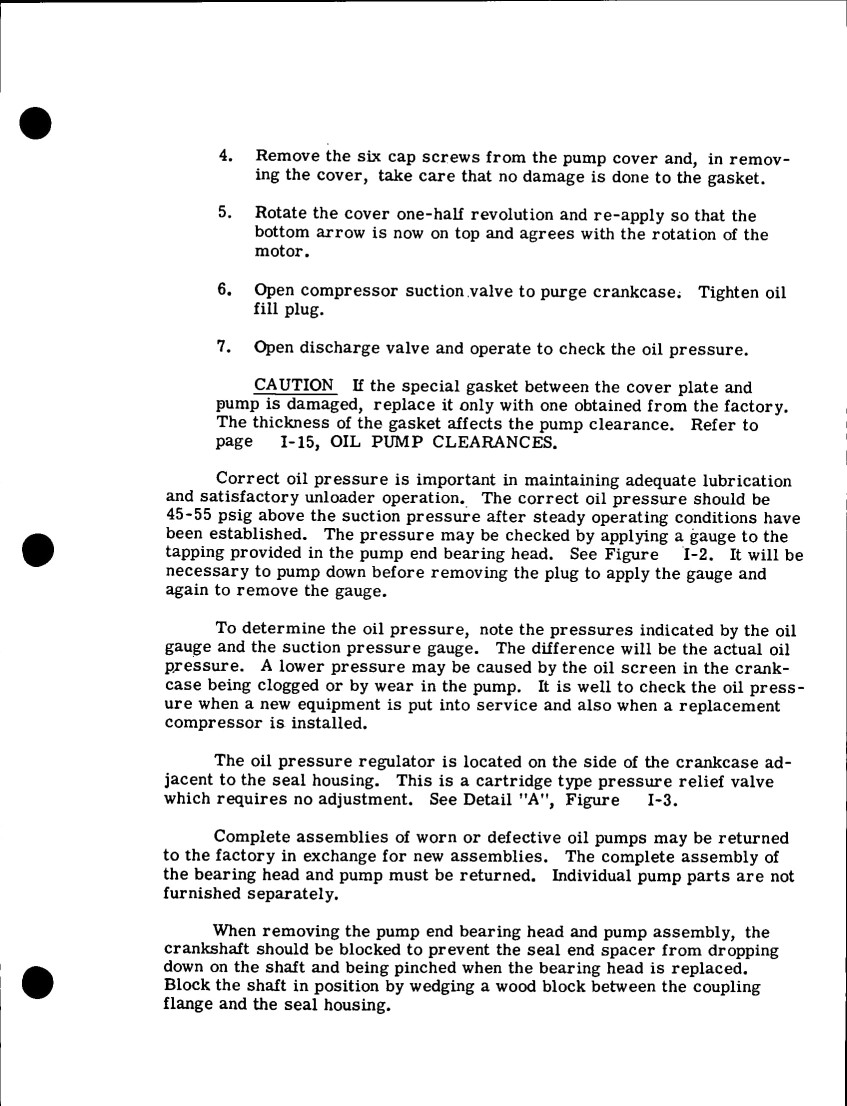 4. Remove the six cap screws from the pump cover and, in removing the cover, take care that no damage is done to the gasket.

5. Rotate the cover one-half revolution and re-apply so that the bottom arrow is now on top and agrees with the rotation of the motor.

6. Open compressor suction valve to purge crankcase. Tighten oil fill plug.

7. Open discharge valve and operate to check the oil pressure.

CAUTION If the special gasket between the cover plate and pump is damaged, replace it only with one obtained from the factory. The thickness of the gasket affects the pump clearance. Refer to page I-15, OIL PUMP CLEARANCES.

Correct oil pressure is important in maintaining adequate lubrication and satisfactory unloader operation. The correct oil pressure should be 45-55 psig above the suction pressure after steady operating conditions have been established. The pressure may be checked by applying a gauge to the tapping provided in the pump end bearing head. See Figure I-2. It will be necessary to pump down before removing the plug to apply the gauge and again to remove the gauge.

To determine the oil pressure, note the pressures indicated by the oil gauge and the suction pressure gauge. The difference will be the actual oil pressure. A lower pressure may be caused by the oil screen in the crankcase being clogged or by wear in the pump. It is well to check the oil pressure when a new equipment is put into service and also when a replacement compressor is installed.

The oil pressure regulator is located on the side of the crankcase adjacent to the seal housing. This is a cartridge type pressure relief valve which requires no adjustment. See Detail "A", Figure I-3.

Complete assemblies of worn or defective oil pumps may be returned to the factory in exchange for new assemblies. The complete assembly of the bearing head and pump must be returned. Individual pump parts are not furnished separately.

When removing the pump end bearing head and pump assembly, the crankshaft should be blocked to prevent the seal end spacer from dropping down on the shaft and being pinched when the bearing head is replaced. Block the shaft in position by wedging a wood block between the coupling flange and the seal housing.